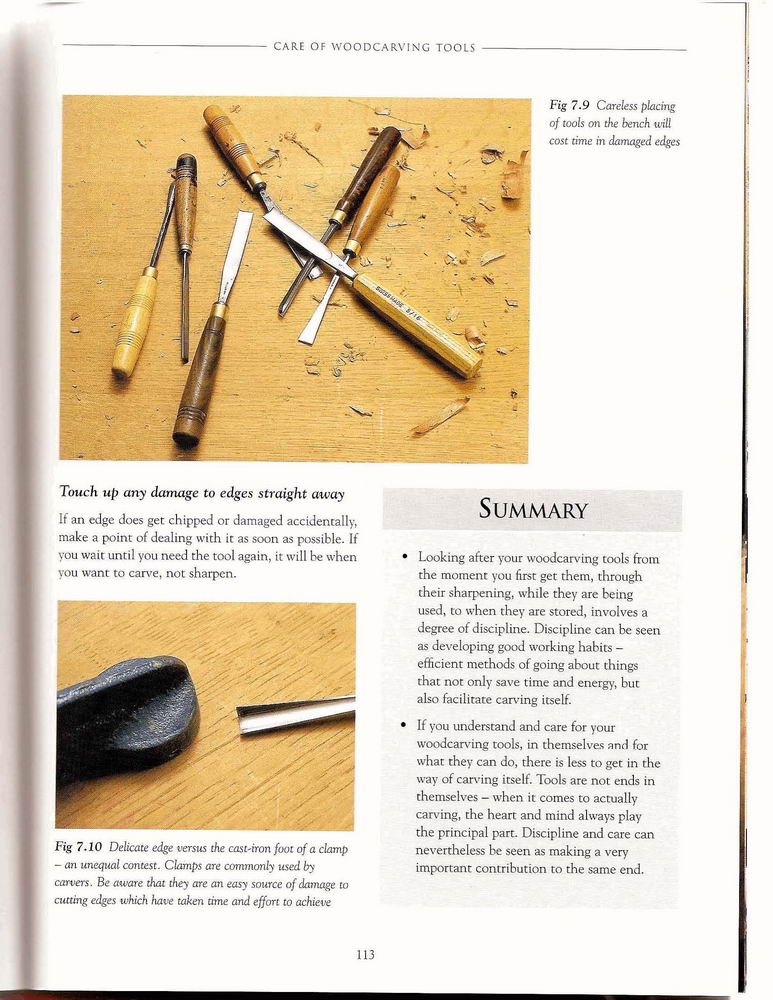 CARE OF WOODCARVING TOOLS

Fig 7.9 Careless placing of tools on the bench will cost time in damaged edges

Touch up any damage to edges straight away

If an edge does get chipped or damaged accidentally, make a point of dealing with it as soon as possible. If you wait until you need the tool again, it will be when you want to carve, not sharpen.

Fig 7.10 Delicate edge versus the cast-iron foot of a clamp – an unequal contest. Clamps are commonly used by carvers. Be aware that they are an easy source of damage to cutting edges which have taken time and effort to achieve

SUMMARY

• Looking after your woodcarving tools from the moment you first get them, through their sharpening, while they are being used, to when they are stored, involves a degree of discipline. Discipline can be seen as developing good working habits – efficient methods of going about things that not only save time and energy, but also facilitate carving itself.

• If you understand and care for your woodcarving tools, in themselves and for what they can do, there is less to get in the way of carving itself. Tools are not ends in themselves – when it comes to actually carving, the heart and mind always play the principal part. Discipline and care can nevertheless be seen as making a very important contribution to the same end.

113